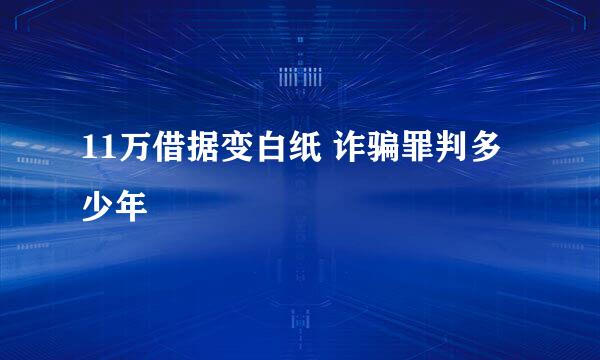 11万借据变白纸 诈骗罪判多少年